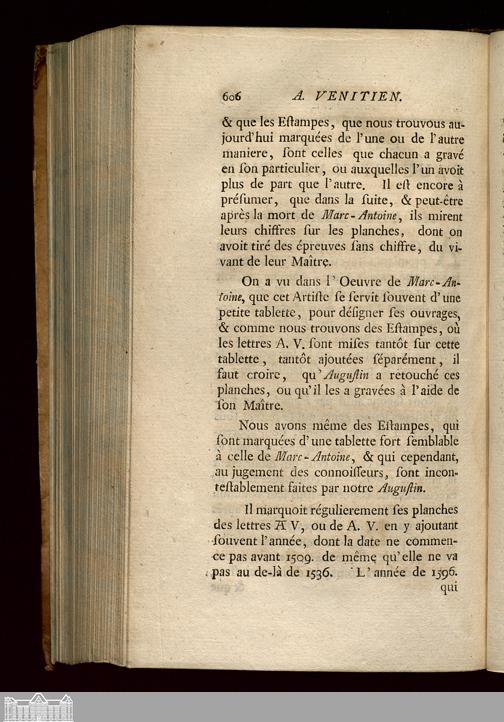 606 A. VENITIEN.

& que les Eſtampes, que nous trouvous aujourd'hui marquées de l'une ou de l'autre maniere, ſont celles que chacun a gravé en ſon particulier, ou auxquelles l'un avoit plus de part que l'autre. Il eſt encore à préſumer, que dans la ſuite, & peut-être après la mort de Marc-Antoine, ils mirent leurs chiffres ſur les planches, dont on avoit tiré des épreuves ſans chiffre, du vivant de leur Maître.

On a vu dans l'Oeuvre de Marc-Antoine, que cet Artiſte ſe ſervit ſouvent d'une petite tablette, pour déſigner ſes ouvrages, & comme nous trouvons des Eſtampes, où les lettres A. V. ſont miſes tantôt ſur cette tablette, tantôt ajoutées ſéparément, il faut croire, qu'Auguſtin a retouché ces planches, ou qu'il les a gravées à l'aide de ſon Maître.

Nous avons même des Eſtampes, qui ſont marquées d'une tablette fort ſemblable à celle de Marc-Antoine, & qui cependant, au jugement des connoiſſeurs, ſont inconteſtablement faites par notre Auguſtin.

Il marquoit régulierement ſes planches des lettres A V, ou de A. V. en y ajoutant ſouvent l'année, dont la date ne commence pas avant 1509. de même qu'elle ne va pas au de-là de 1536. L'année de 1596. qui